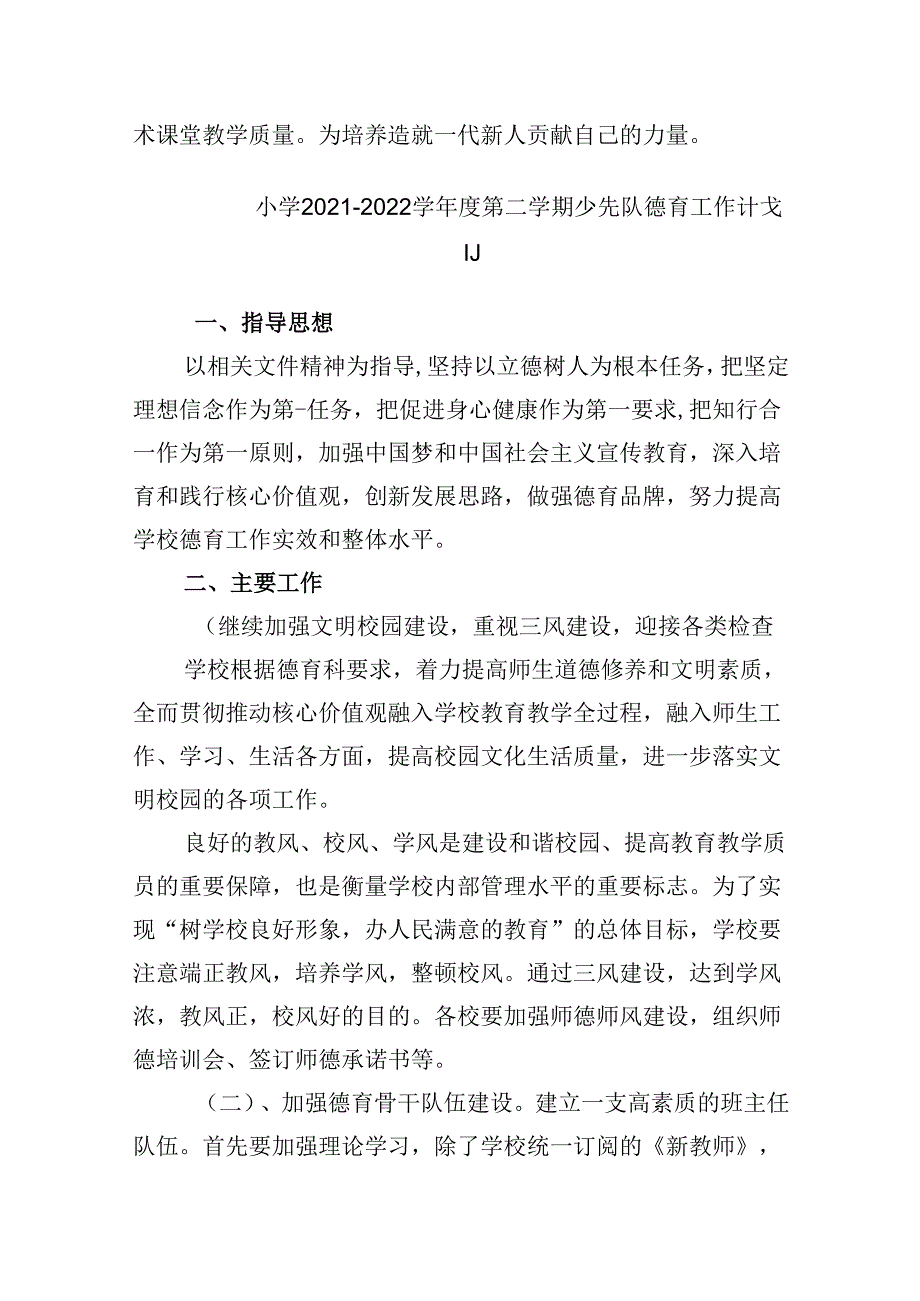 术课堂教学质量。为培养造就一代新人贡献自己的力量。

小学2021-2022学年度第二学期少先队德育工作计戈IJ

一、指导思想

以相关文件精神为指导,坚持以立德树人为根本任务，把坚定理想信念作为第-任务，把促进身心健康作为第一要求,把知行合一作为第一原则，加强中国梦和中国社会主义宣传教育，深入培育和践行核心价值观，创新发展思路，做强德育品牌，努力提高学校德育工作实效和整体水平。

二、主要工作

（继续加强文明校园建设，重视三风建设，迎接各类检查

学校根据德育科要求，着力提高师生道德修养和文明素质，全而贯彻推动核心价值观融入学校教育教学全过程，融入师生工作、学习、生活各方面，提高校园文化生活质量，进一步落实文明校园的各项工作。

良好的教风、校风、学风是建设和谐校园、提高教育教学质员的重要保障，也是衡量学校内部管理水平的重要标志。为了实现“树学校良好形象，办人民满意的教育”的总体目标，学校要注意端正教风，培养学风，整顿校风。通过三风建设，达到学风浓，教风正，校风好的目的。各校要加强师德师风建设，组织师德培训会、签订师德承诺书等。

（二）、加强德育骨干队伍建设。建立一支高素质的班主任队伍。首先要加强理论学习，除了学校统一订阅的《新教师》，